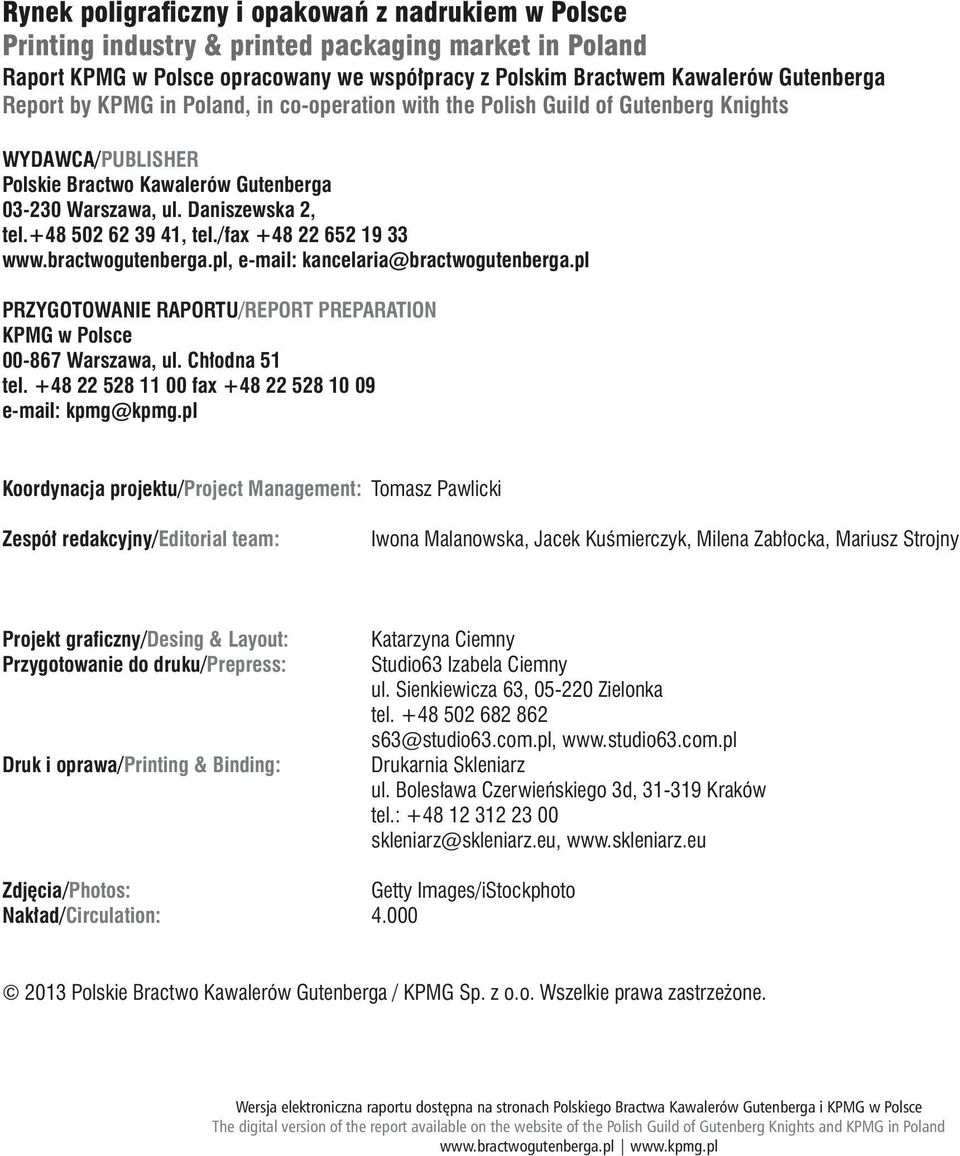 Rynek poligraficzny i opakowań z nadrukiem w Polsce
Printing industry & printed packaging market in Poland
Raport KPMG w Polsce opracowany we współpracy z Polskim Bractwem Kawalerów Gutenberga
Report by KPMG in Poland, in co-operation with the Polish Guild of Gutenberg Knights

WYDAWCA/PUBLISHER
Polskie Bractwo Kawalerów Gutenberga
03-230 Warszawa, ul. Daniszewska 2,
tel.+48 502 62 39 41, tel./fax +48 22 652 19 33
www.bractwogutenberga.pl, e-mail: kancelaria@bractwogutenberga.pl

PRZYGOTOWANIE RAPORTU/REPORT PREPARATION
KPMG w Polsce
00-867 Warszawa, ul. Chłodna 51
tel. +48 22 528 11 00 fax +48 22 528 10 09
e-mail: kpmg@kpmg.pl

Koordynacja projektu/Project Management: Tomasz Pawlicki

Zespół redakcyjny/Editorial team: Iwona Malanowska, Jacek Kuśmierczyk, Milena Zabłocka, Mariusz Strojny

Projekt graficzny/Desing & Layout: Katarzyna Ciemny
Przygotowanie do druku/Prepress: Studio63 Izabela Ciemny
ul. Sienkiewicza 63, 05-220 Zielonka
tel. +48 502 682 862
s63@studio63.com.pl, www.studio63.com.pl
Druk i oprawa/Printing & Binding: Drukarnia Skleniarz
ul. Bolesława Czerwieńskiego 3d, 31-319 Kraków
tel.: +48 12 312 23 00
skleniarz@skleniarz.eu, www.skleniarz.eu

Zdjęcia/Photos: Getty Images/iStockphoto
Nakład/Circulation: 4.000

© 2013 Polskie Bractwo Kawalerów Gutenberga / KPMG Sp. z o.o. Wszelkie prawa zastrzeżone.

Wersja elektroniczna raportu dostępna na stronach Polskiego Bractwa Kawalerów Gutenberga i KPMG w Polsce
The digital version of the report available on the website of the Polish Guild of Gutenberg Knights and KPMG in Poland
www.bractwogutenberga.pl | www.kpmg.pl